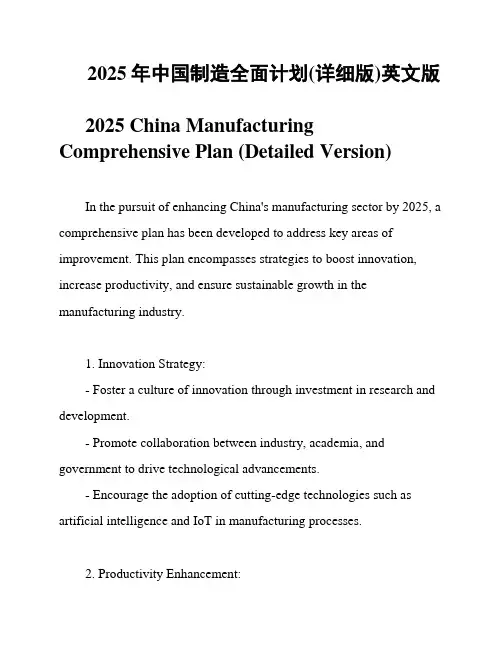 2025 年中国制造全面计划(详细版)英文版

2025 China Manufacturing Comprehensive Plan (Detailed Version)

In the pursuit of enhancing China's manufacturing sector by 2025, a comprehensive plan has been developed to address key areas of improvement. This plan encompasses strategies to boost innovation, increase productivity, and ensure sustainable growth in the manufacturing industry.

1. Innovation Strategy:
- Foster a culture of innovation through investment in research and development.
- Promote collaboration between industry, academia, and government to drive technological advancements.
- Encourage the adoption of cutting-edge technologies such as artificial intelligence and IoT in manufacturing processes.

2. Productivity Enhancement: